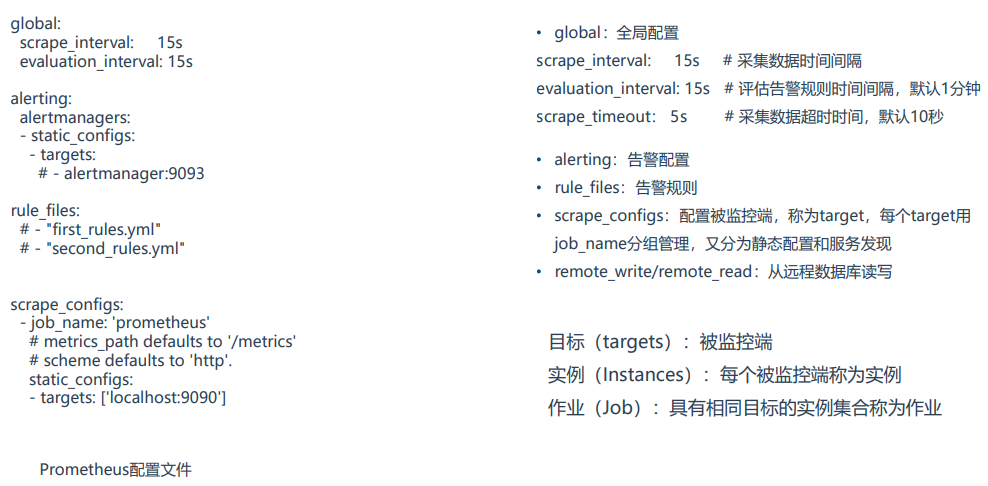 global:
  scrape_interval:     15s
  evaluation_interval: 15s

alerting:
  alertmanagers:
  - static_configs:
    - targets:
      # - alertmanager:9093

rule_files:
  # - "first_rules.yml"
  # - "second_rules.yml"

scrape_configs:
  - job_name: 'prometheus'
    # metrics_path defaults to '/metrics'
    # scheme defaults to 'http'.
    static_configs:
    - targets: ['localhost:9090']

Prometheus配置文件

• global：全局配置
scrape_interval:     15s    # 采集数据时间间隔
evaluation_interval: 15s    # 评估告警规则时间间隔，默认1分钟
scrape_timeout:    5s    # 采集数据超时时间，默认10秒

• alerting：告警配置
• rule_files：告警规则
• scrape_configs：配置被监控端，称为target，每个target用job_name分组管理，又分为静态配置和服务发现
• remote_write/remote_read：从远程数据库读写

目标（targets）：被监控端
实例（Instances）：每个被监控端称为实例
作业（Job）：具有相同目标的实例集合称为作业